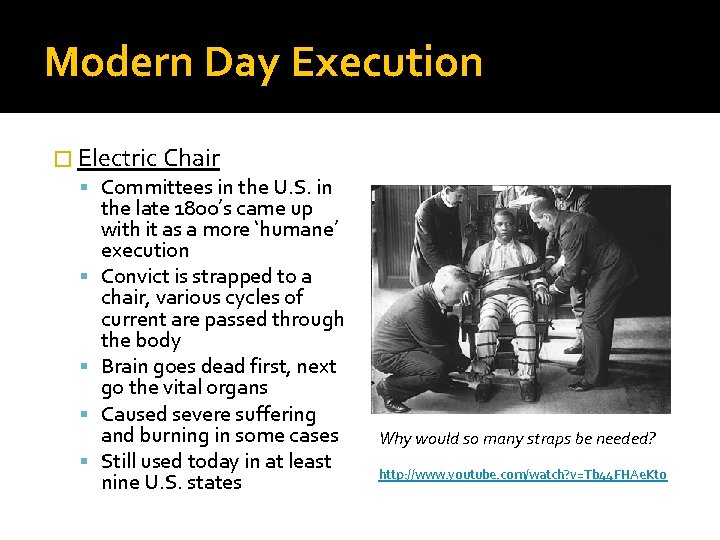 Modern Day Execution

Electric Chair

Committees in the U.S. in the late 1800's came up with it as a more 'humane' execution

Convict is strapped to a chair, various cycles of current are passed through the body

Brain goes dead first, next go the vital organs

Caused severe suffering and burning in some cases

Still used today in at least nine U.S. states

Why would so many straps be needed?

http://www.youtube.com/watch?v=Tb44FHAeKto